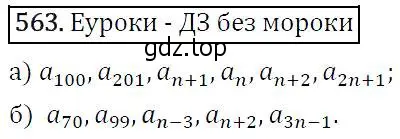 563. Еуроки - ДЗ без мороки

gdz.top

а) $a_{100}, a_{201}, a_{n+1}, a_n, a_{n+2}, a_{2n+1}$;

б) $a_{70}, a_{99}, a_{n-3}, a_{n+2}, a_{3n-1}$.